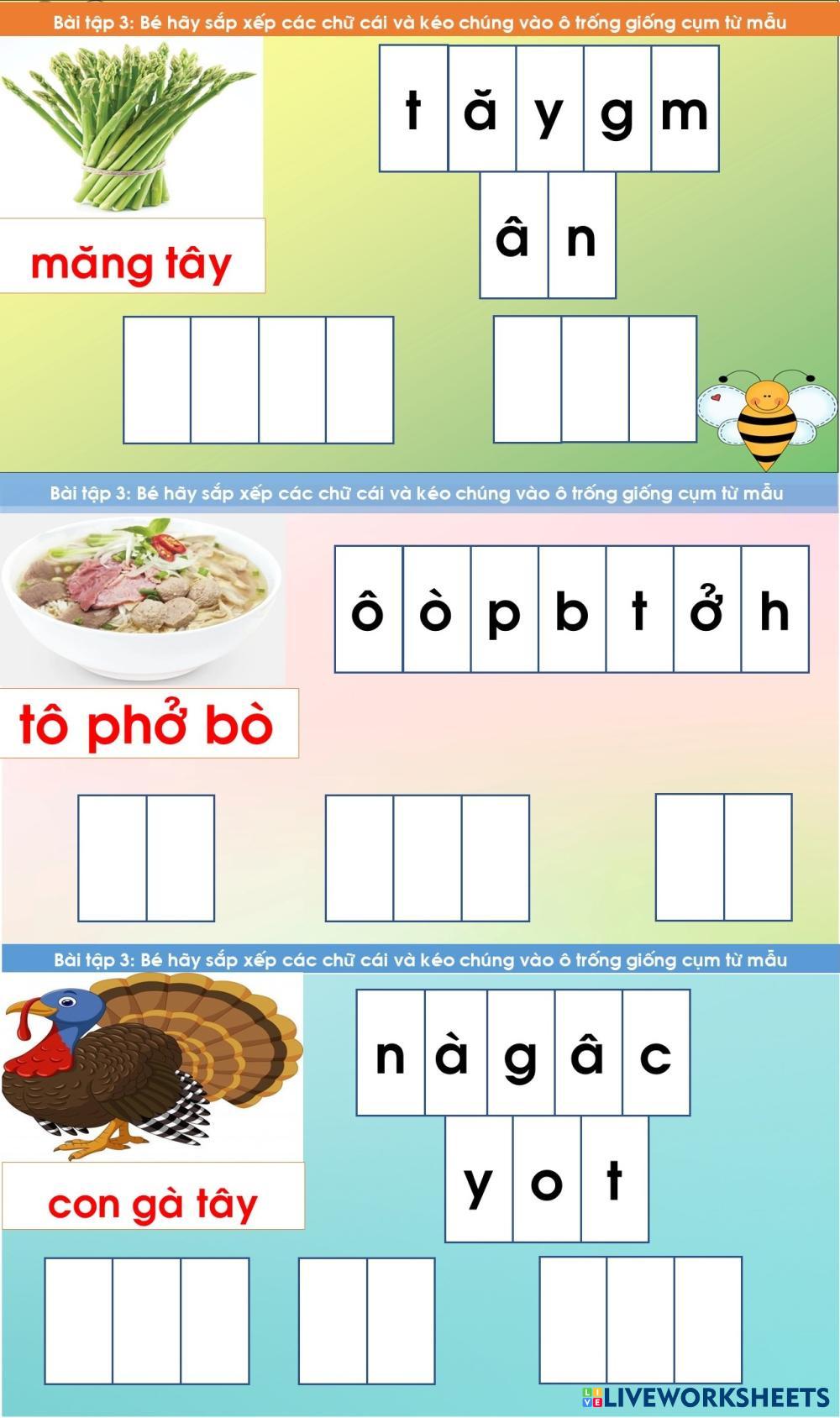 Bài tập 3: Bé hãy sắp xếp các chữ cái và kéo chúng vào ô trống giống cụm từ mẫu

t ă y g m

â n

măng tây

Bài tập 3: Bé hãy sắp xếp các chữ cái và kéo chúng vào ô trống giống cụm từ mẫu

ô ò p b t ở h

tô phở bò

Bài tập 3: Bé hãy sắp xếp các chữ cái và kéo chúng vào ô trống giống cụm từ mẫu

n à g â c

y o t

con gà tây

LIVEWORKSHEETS